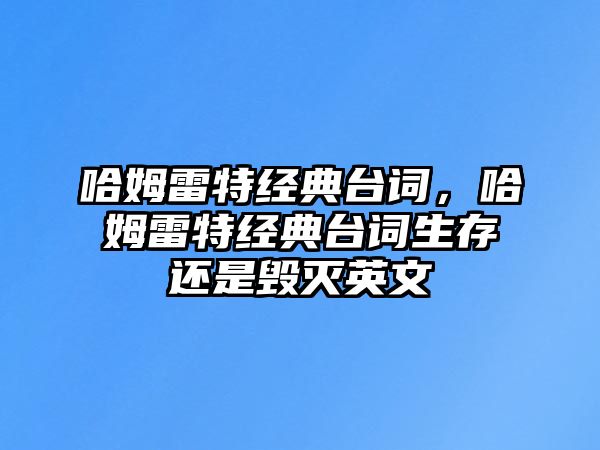 哈姆雷特经典台词，哈姆雷特经典台词生存还是毁灭英文